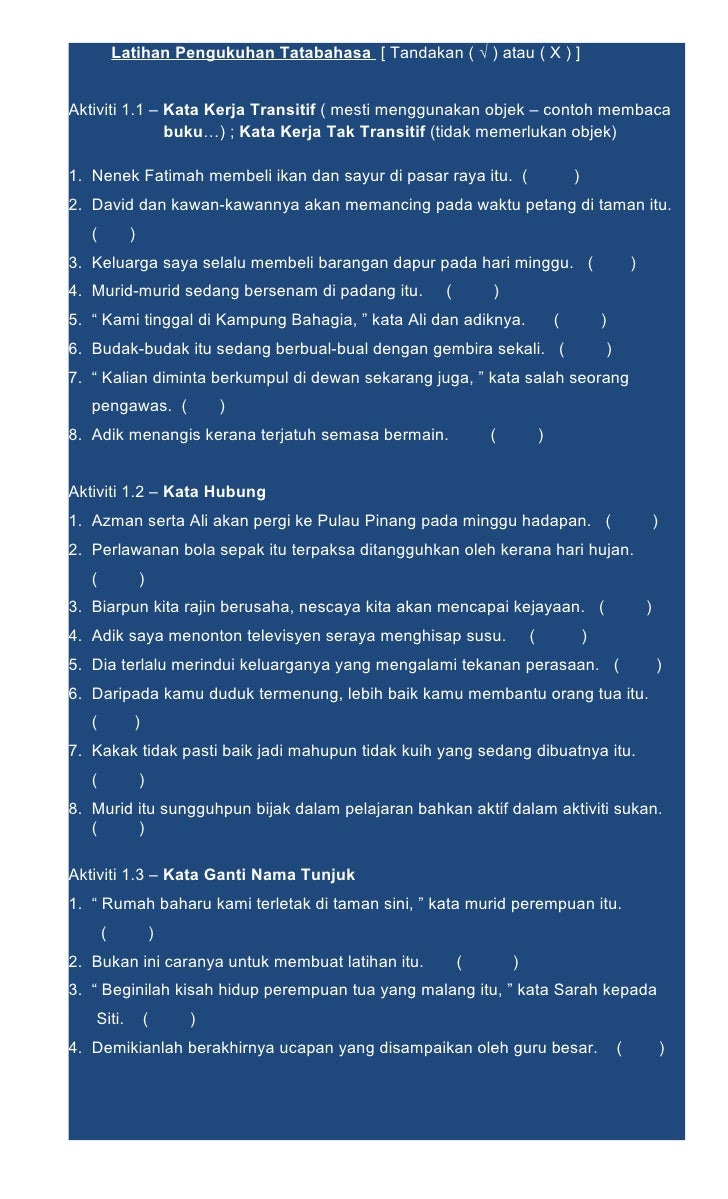 Latihan Pengukuhan Tatabahasa [ Tandakan ( √ ) atau ( X ) ]

Aktiviti 1.1 – Kata Kerja Transitif ( mesti menggunakan objek – contoh membaca buku…) ; Kata Kerja Tak Transitif (tidak memerlukan objek)

1. Nenek Fatimah membeli ikan dan sayur di pasar raya itu. ( )
2. David dan kawan-kawannya akan memancing pada waktu petang di taman itu. ( )
3. Keluarga saya selalu membeli barangan dapur pada hari minggu. ( )
4. Murid-murid sedang bersenam di padang itu. ( )
5. “ Kami tinggal di Kampung Bahagia, ” kata Ali dan adiknya. ( )
6. Budak-budak itu sedang berbual-bual dengan gembira sekali. ( )
7. “ Kalian diminta berkumpul di dewan sekarang juga, ” kata salah seorang pengawas. ( )
8. Adik menangis kerana terjatuh semasa bermain. ( )

Aktiviti 1.2 – Kata Hubung
1. Azman serta Ali akan pergi ke Pulau Pinang pada minggu hadapan. ( )
2. Perlawanan bola sepak itu terpaksa ditangguhkan oleh kerana hari hujan. ( )
3. Biarpun kita rajin berusaha, nescaya kita akan mencapai kejayaan. ( )
4. Adik saya menonton televisyen seraya menghisap susu. ( )
5. Dia terlalu merindui keluarganya yang mengalami tekanan perasaan. ( )
6. Daripada kamu duduk termenung, lebih baik kamu membantu orang tua itu. ( )
7. Kakak tidak pasti baik jadi mahupun tidak kuih yang sedang dibuatnya itu. ( )
8. Murid itu sungguhpun bijak dalam pelajaran bahkan aktif dalam aktiviti sukan. ( )

Aktiviti 1.3 – Kata Ganti Nama Tunjuk
1. “ Rumah baharu kami terletak di taman sini, ” kata murid perempuan itu. ( )
2. Bukan ini caranya untuk membuat latihan itu. ( )
3. “ Beginilah kisah hidup perempuan tua yang malang itu, ” kata Sarah kepada Siti. ( )
4. Demikianlah berakhirnya ucapan yang disampaikan oleh guru besar. ( )